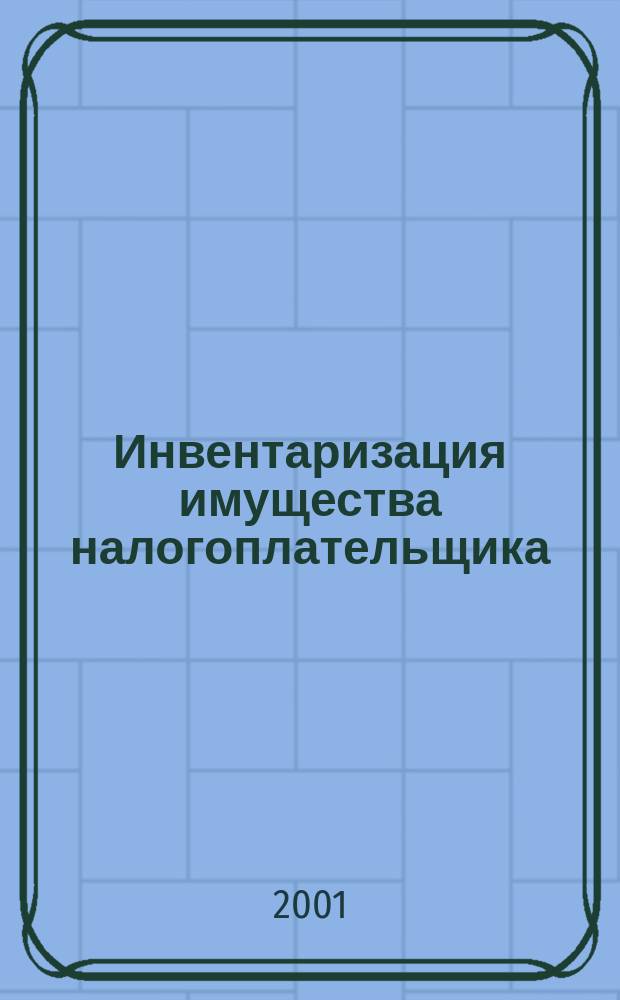 Инвентаризация имущества налогоплательщика

2001